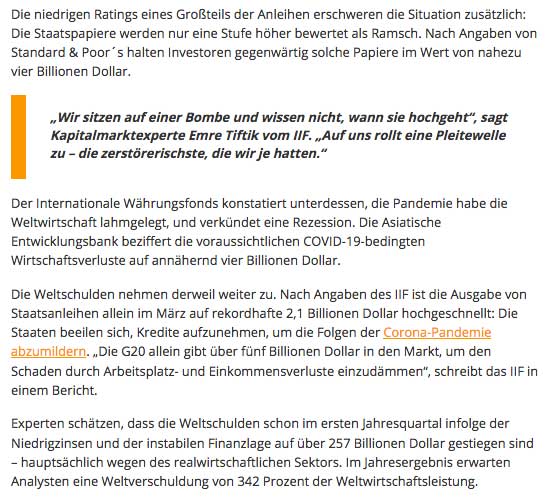 Die niedrigen Ratings eines Großteils der Anleihen erschweren die Situation zusätzlich: Die Staatspapiere werden nur eine Stufe höher bewertet als Ramsch. Nach Angaben von Standard & Poor´s halten Investoren gegenwärtig solche Papiere im Wert von nahezu vier Billionen Dollar.

„Wir sitzen auf einer Bombe und wissen nicht, wann sie hochgeht“, sagt Kapitalmarktexperte Emre Tiftik vom IIF. „Auf uns rollt eine Pleitewelle zu – die zerstörerischste, die wir je hatten.“

Der Internationale Währungsfonds konstatiert unterdessen, die Pandemie habe die Weltwirtschaft lahmgelegt, und verkündet eine Rezession. Die Asiatische Entwicklungsbank beziffert die voraussichtlichen COVID-19-bedingten Wirtschaftsverluste auf annähernd vier Billionen Dollar.

Die Weltschulden nehmen derweil weiter zu. Nach Angaben des IIF ist die Ausgabe von Staatsanleihen allein im März auf rekordhafte 2,1 Billionen Dollar hochgeschnellt: Die Staaten beeilen sich, Kredite aufzunehmen, um die Folgen der Corona-Pandemie abzumildern. „Die G20 allein gibt über fünf Billionen Dollar in den Markt, um den Schaden durch Arbeitsplatz- und Einkommensverluste einzudämmen“, schreibt das IIF in einem Bericht.

Experten schätzen, dass die Weltschulden schon im ersten Jahresquartal infolge der Niedrigzinsen und der instabilen Finanzlage auf über 257 Billionen Dollar gestiegen sind – hauptsächlich wegen des realwirtschaftlichen Sektors. Im Jahresergebnis erwarten Analysten eine Weltverschuldung von 342 Prozent der Weltwirtschaftsleistung.